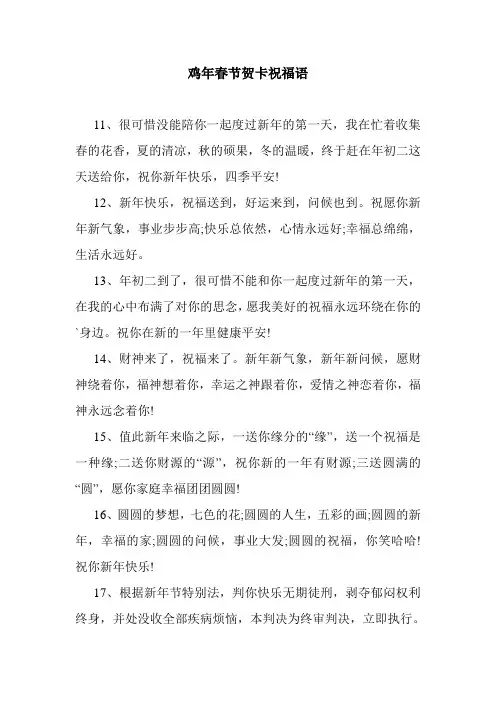 鸡年春节贺卡祝福语

11、很可惜没能陪你一起度过新年的第一天，我在忙着收集春的花香，夏的清凉，秋的硕果，冬的温暖，终于赶在年初二这天送给你，祝你新年快乐，四季平安!

12、新年快乐，祝福送到，好运来到，问候也到。祝愿你新年新气象，事业步步高;快乐总依然，心情永远好;幸福总绵绵，生活永远好。

13、年初二到了，很可惜不能和你一起度过新年的第一天，在我的心中布满了对你的思念，愿我美好的祝福永远环绕在你的`身边。祝你在新的一年里健康平安!

14、财神来了，祝福来了。新年新气象，新年新问候，愿财神绕着你，福神想着你，幸运之神跟着你，爱情之神恋着你，福神永远念着你!

15、值此新年来临之际，一送你缘分的“缘”，送一个祝福是一种缘;二送你财源的“源”，祝你新的一年有财源;三送圆满的“圆”，愿你家庭幸福团团圆圆!

16、圆圆的梦想，七色的花;圆圆的人生，五彩的画;圆圆的新年，幸福的家;圆圆的问候，事业大发;圆圆的祝福，你笑哈哈!祝你新年快乐!

17、根据新年节特别法，判你快乐无期徒刑，剥夺郁闷权利终身，并处没收全部疾病烦恼，本判决为终审判决，立即执行。